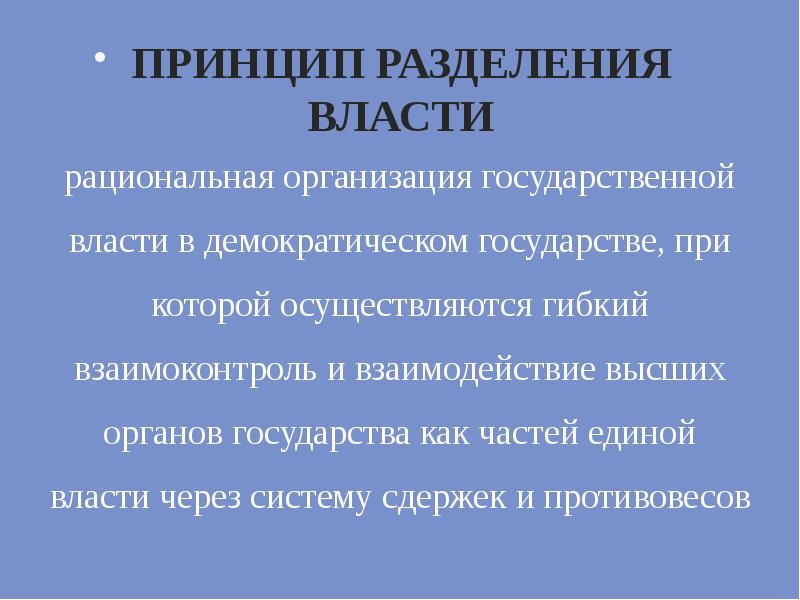 • ПРИНЦИП РАЗДЕЛЕНИЯ ВЛАСТИ

рациональная организация государственной власти в демократическом государстве, при которой осуществляются гибкий взаимоконтроль и взаимодействие высших органов государства как частей единой власти через систему сдержек и противовесов